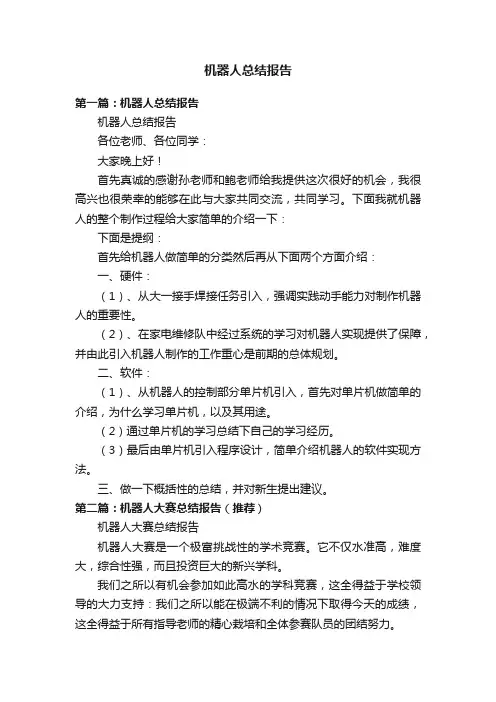 机器人总结报告

第一篇：机器人总结报告

机器人总结报告

各位老师、各位同学：

大家晚上好！

首先真诚的感谢孙老师和鲍老师给我提供这次很好的机会，我很高兴也很荣幸的能够在此与大家共同交流，共同学习。下面我就机器人的整个制作过程给大家简单的介绍一下：

下面是提纲：

首先给机器人做简单的分类然后再从下面两个方面介绍：

一、硬件：

（1）、从大一接手焊接任务引入，强调实践动手能力对制作机器人的重要性。

（2）、在家电维修队中经过系统的学习对机器人实现提供了保障，并由此引入机器人制作的工作重心是前期的总体规划。

二、软件：

（1）、从机器人的控制部分单片机引入，首先对单片机做简单的介绍，为什么学习单片机，以及其用途。

（2）通过单片机的学习总结下自己的学习经历。

（3）最后由单片机引入程序设计，简单介绍机器人的软件实现方法。

三、做一下概括性的总结，并对新生提出建议。

第二篇：机器人大赛总结报告（推荐）

机器人大赛总结报告

机器人大赛是一个极富挑战性的学术竞赛。它不仅水准高，难度大，综合性强，而且投资巨大的新兴学科。

我们之所以有机会参加如此高水的学科竞赛，这全得益于学校领导的大力支持：我们之所以能在极端不利的情况下取得今天的成绩，这全得益于所有指导老师的精心栽培和全体参赛队员的团结努力。